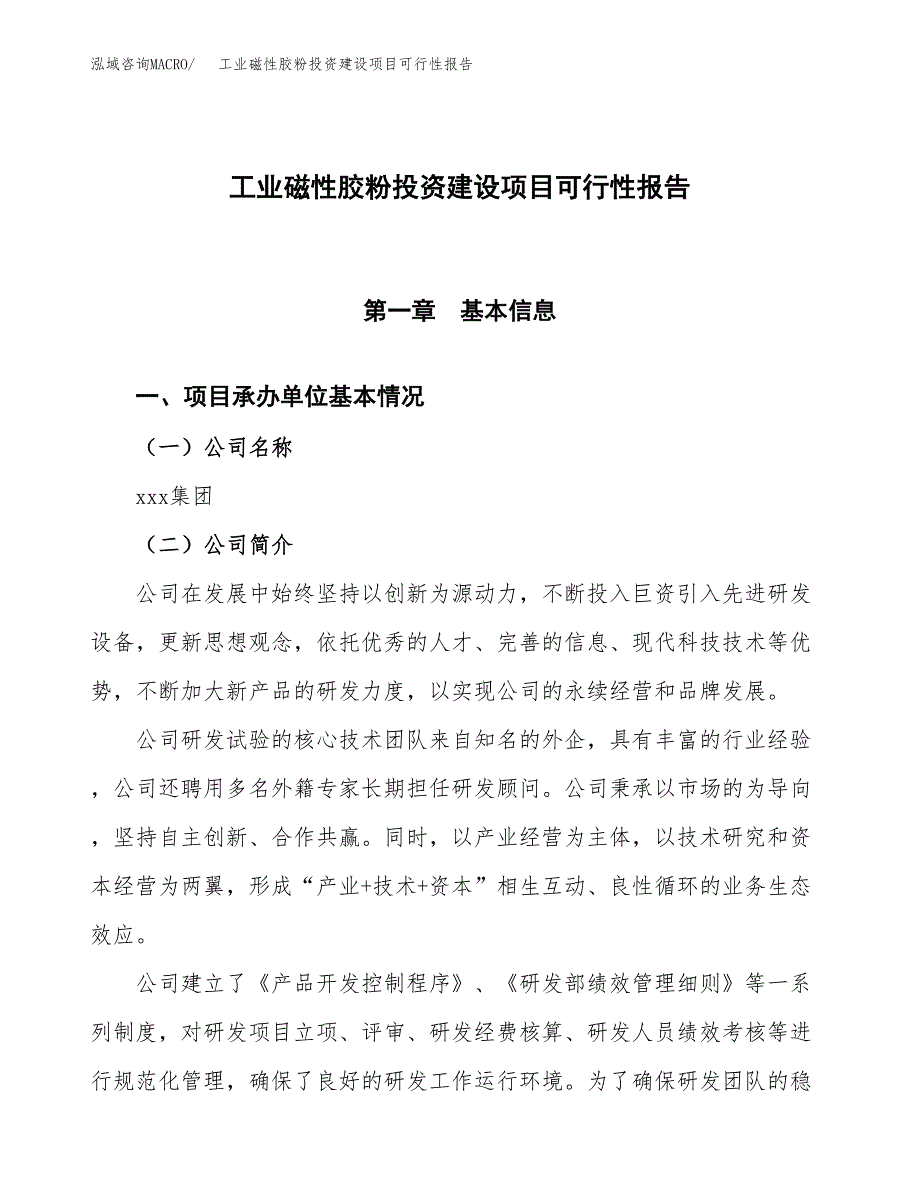 泓域咨询MACRO/　工业磁性胶粉投资建设项目可行性报告

工业磁性胶粉投资建设项目可行性报告

第一章　基本信息

一、项目承办单位基本情况

（一）公司名称

xxx集团

（二）公司简介

公司在发展中始终坚持以创新为源动力，不断投入巨资引入先进研发设备，更新思想观念，依托优秀的人才、完善的信息、现代科技技术等优势，不断加大新产品的研发力度，以实现公司的永续经营和品牌发展。

公司研发试验的核心技术团队来自知名的外企，具有丰富的行业经验，公司还聘用多名外籍专家长期担任研发顾问。公司秉承以市场的为导向，坚持自主创新、合作共赢。同时，以产业经营为主体，以技术研究和资本经营为两翼，形成“产业+技术+资本”相生互动、良性循环的业务生态效应。

公司建立了《产品开发控制程序》、《研发部绩效管理细则》等一系列制度，对研发项目立项、评审、研发经费核算、研发人员绩效考核等进行规范化管理，确保了良好的研发工作运行环境。为了确保研发团队的稳